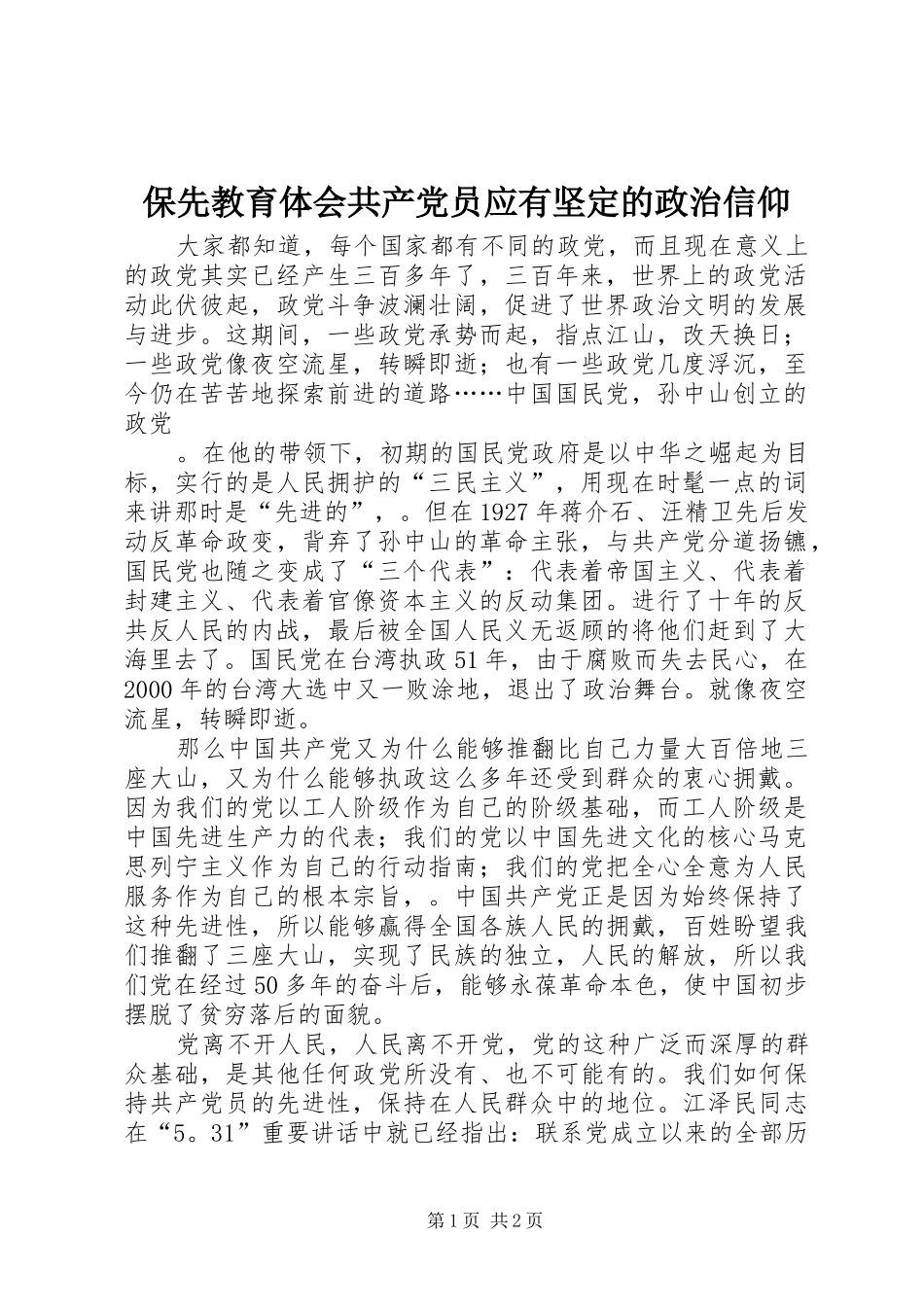 保先教育体会共产党员应有坚定的政治信仰

大家都知道，每个国家都有不同的政党，而且现在意义上的政党其实已经产生三百多年了，三百年来，世界上的政党活动此伏彼起，政党斗争波澜壮阔，促进了世界政治文明的发展与进步。这期间，一些政党承势而起，指点江山，改天换日；一些政党像夜空流星，转瞬即逝；也有一些政党几度浮沉，至今仍在苦苦地探索前进的道路……中国国民党，孙中山创立的政党

。在他的带领下，初期的国民党政府是以中华之崛起为目标，实行的是人民拥护的“三民主义”，用现在时髦一点的词来讲那时是“先进的”，。但在1927年蒋介石、汪精卫先后发动反革命政变，背弃了孙中山的革命主张，与共产党分道扬镳，国民党也随之变成了“三个代表”：代表着帝国主义、代表着封建主义、代表着官僚资本主义的反动集团。进行了十年的反共反人民的内战，最后被全国人民义无返顾的将他们赶到了大海里去了。国民党在台湾执政51年，由于腐败而失去民心，在2000年的台湾大选中又一败涂地，退出了政治舞台。就像夜空流星，转瞬即逝。

那么中国共产党又为什么能够推翻比自己力量大百倍地三座大山，又为什么能够执政这么多年还受到群众的衷心拥戴。因为我们的党以工人阶级作为自己的阶级基础，而工人阶级是中国先进生产力的代表；我们的党以中国先进文化的核心马克思列宁主义作为自己的行动指南；我们的党把全心全意为人民服务作为自己的根本宗旨，。中国共产党正是因为始终保持了这种先进性，所以能够赢得全国各族人民的拥戴，百姓盼望我们推翻了三座大山，实现了民族的独立，人民的解放，所以我们党在经过50多年的奋斗后，能够永葆革命本色，使中国初步摆脱了贫穷落后的面貌。

党离不开人民，人民离不开党，党的这种广泛而深厚的群众基础，是其他任何政党所没有、也不可能有的。我们如何保持共产党员的先进性，保持在人民群众中的地位。江泽民同志在“5。31”重要讲话中就已经指出：联系党成立以来的全部历

第1页 共2页